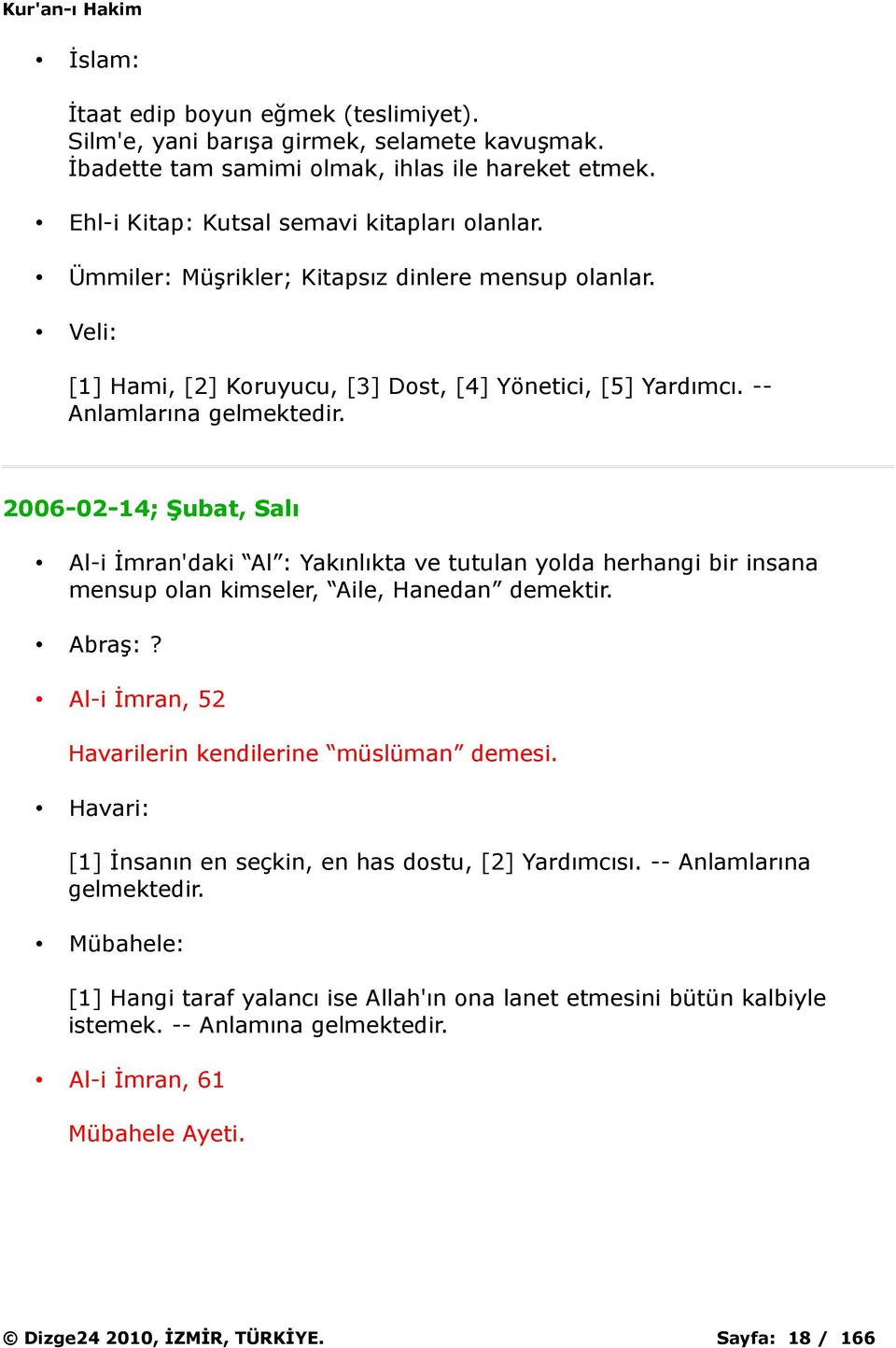 Kur'an-ı Hakim

• İslam:

İtaat edip boyun eğmek (teslimiyet).
Silm'e, yani barışa girmek, selamete kavuşmak.
İbadette tam samimi olmak, ihlas ile hareket etmek.

• Ehl-i Kitap: Kutsal semavi kitapları olanlar.

• Ümmiler: Müşrikler; Kitapsız dinlere mensup olanlar.

• Veli:

[1] Hami, [2] Koruyucu, [3] Dost, [4] Yönetici, [5] Yardımcı. -- Anlamlarına gelmektedir.

2006-02-14; Şubat, Salı

• Al-i İmran'daki “Al”: Yakınlıkta ve tutulan yolda herhangi bir insana mensup olan kimseler, “Aile, Hanedan” demektir.

• Abraş: ?

• Al-i İmran, 52

Havarilerin kendilerine “müslüman” demesi.

• Havari:

[1] İnsanın en seçkin, en has dostu, [2] Yardımcısı. -- Anlamlarına gelmektedir.

• Mübahele:

[1] Hangi taraf yalancı ise Allah'ın ona lanet etmesini bütün kalbiyle istemek. -- Anlamına gelmektedir.

• Al-i İmran, 61

Mübahele Ayeti.

© Dizge24 2010, İZMİR, TÜRKİYE. Sayfa: 18 / 166